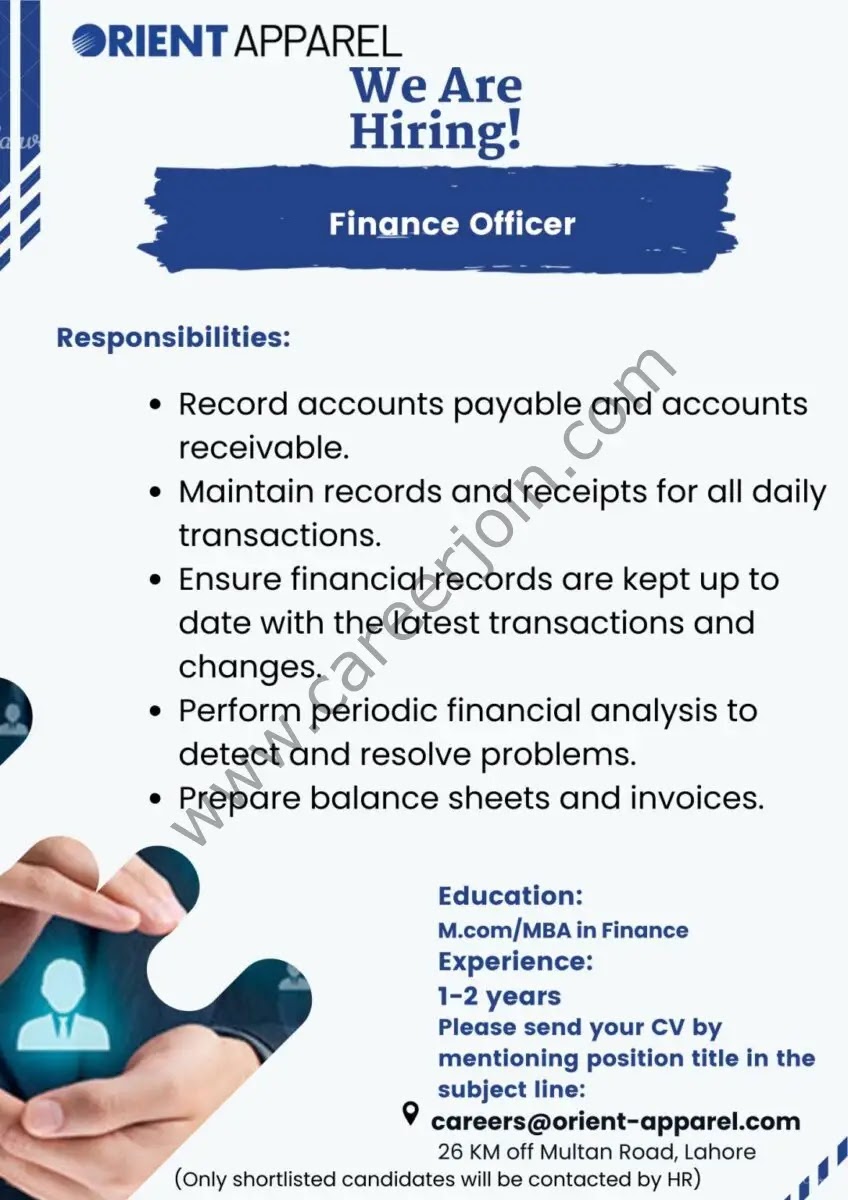 ORIENT APPAREL

We Are Hiring!

Finance Officer

Responsibilities:

• Record accounts payable and accounts receivable.
• Maintain records and receipts for all daily transactions.
• Ensure financial records are kept up to date with the latest transactions and changes.
• Perform periodic financial analysis to detect and resolve problems.
• Prepare balance sheets and invoices.

www.careerjoin.com

Education:
M.com/MBA in Finance
Experience:
1-2 years
Please send your CV by mentioning position title in the subject line:
careers@orient-apparel.com
26 KM off Multan Road, Lahore
(Only shortlisted candidates will be contacted by HR)